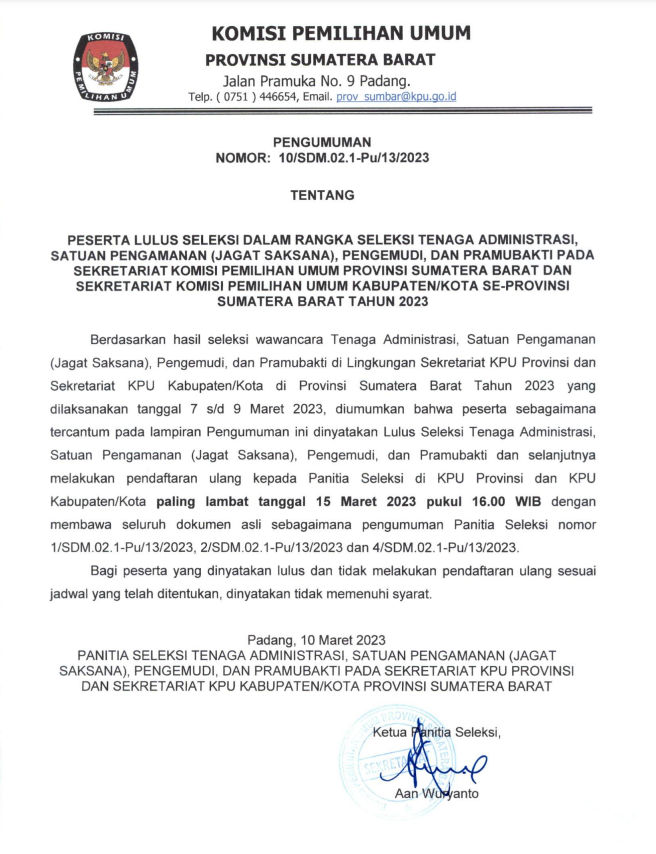 KOMISI PEMILIHAN UMUM

KOMISI PEMILIHAN UMUM
PROVINSI SUMATERA BARAT
Jalan Pramuka No. 9 Padang.
Telp. ( 0751 ) 446654, Email. prov_sumbar@kpu.go.id

PENGUMUMAN
NOMOR: 10/SDM.02.1-Pu/13/2023

TENTANG

PESERTA LULUS SELEKSI DALAM RANGKA SELEKSI TENAGA ADMINISTRASI, SATUAN PENGAMANAN (JAGAT SAKSANA), PENGEMUDI, DAN PRAMUBAKTI PADA SEKRETARIAT KOMISI PEMILIHAN UMUM PROVINSI SUMATERA BARAT DAN SEKRETARIAT KOMISI PEMILIHAN UMUM KABUPATEN/KOTA SE-PROVINSI SUMATERA BARAT TAHUN 2023

Berdasarkan hasil seleksi wawancara Tenaga Administrasi, Satuan Pengamanan (Jagat Saksana), Pengemudi, dan Pramubakti di Lingkungan Sekretariat KPU Provinsi dan Sekretariat KPU Kabupaten/Kota di Provinsi Sumatera Barat Tahun 2023 yang dilaksanakan tanggal 7 s/d 9 Maret 2023, diumumkan bahwa peserta sebagaimana tercantum pada lampiran Pengumuman ini dinyatakan Lulus Seleksi Tenaga Administrasi, Satuan Pengamanan (Jagat Saksana), Pengemudi, dan Pramubakti dan selanjutnya melakukan pendaftaran ulang kepada Panitia Seleksi di KPU Provinsi dan KPU Kabupaten/Kota paling lambat tanggal 15 Maret 2023 pukul 16.00 WIB dengan membawa seluruh dokumen asli sebagaimana pengumuman Panitia Seleksi nomor 1/SDM.02.1-Pu/13/2023, 2/SDM.02.1-Pu/13/2023 dan 4/SDM.02.1-Pu/13/2023.

Bagi peserta yang dinyatakan lulus dan tidak melakukan pendaftaran ulang sesuai jadwal yang telah ditentukan, dinyatakan tidak memenuhi syarat.

Padang, 10 Maret 2023
PANITIA SELEKSI TENAGA ADMINISTRASI, SATUAN PENGAMANAN (JAGAT SAKSANA), PENGEMUDI, DAN PRAMUBAKTI PADA SEKRETARIAT KPU PROVINSI DAN SEKRETARIAT KPU KABUPATEN/KOTA PROVINSI SUMATERA BARAT

Ketua Panitia Seleksi,

Aan Wuryanto